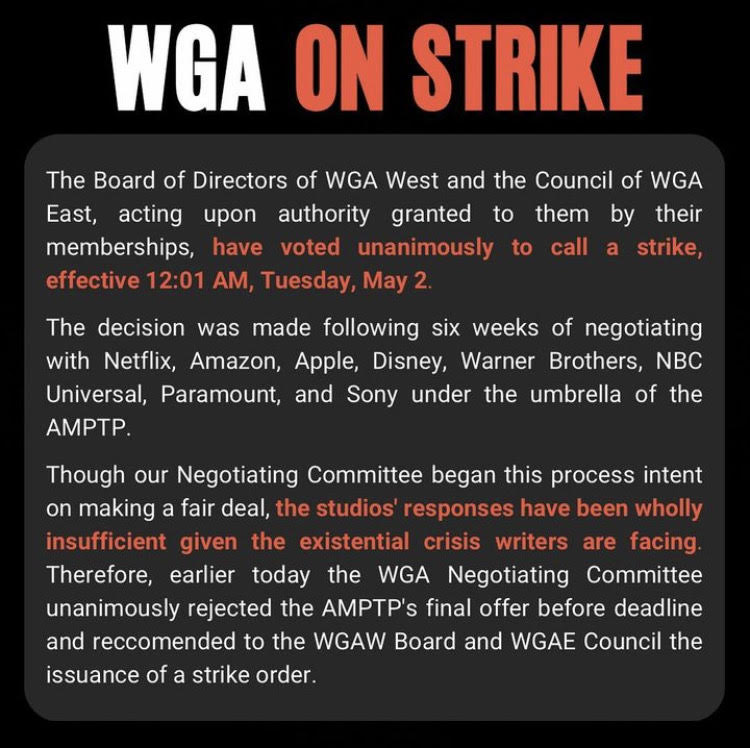 WGA ON STRIKE

The Board of Directors of WGA West and the Council of WGA East, acting upon authority granted to them by their memberships, have voted unanimously to call a strike, effective 12:01 AM, Tuesday, May 2.

The decision was made following six weeks of negotiating with Netflix, Amazon, Apple, Disney, Warner Brothers, NBC Universal, Paramount, and Sony under the umbrella of the AMPTP.

Though our Negotiating Committee began this process intent on making a fair deal, the studios' responses have been wholly insufficient given the existential crisis writers are facing. Therefore, earlier today the WGA Negotiating Committee unanimously rejected the AMPTP's final offer before deadline and reccomended to the WGAW Board and WGAE Council the issuance of a strike order.